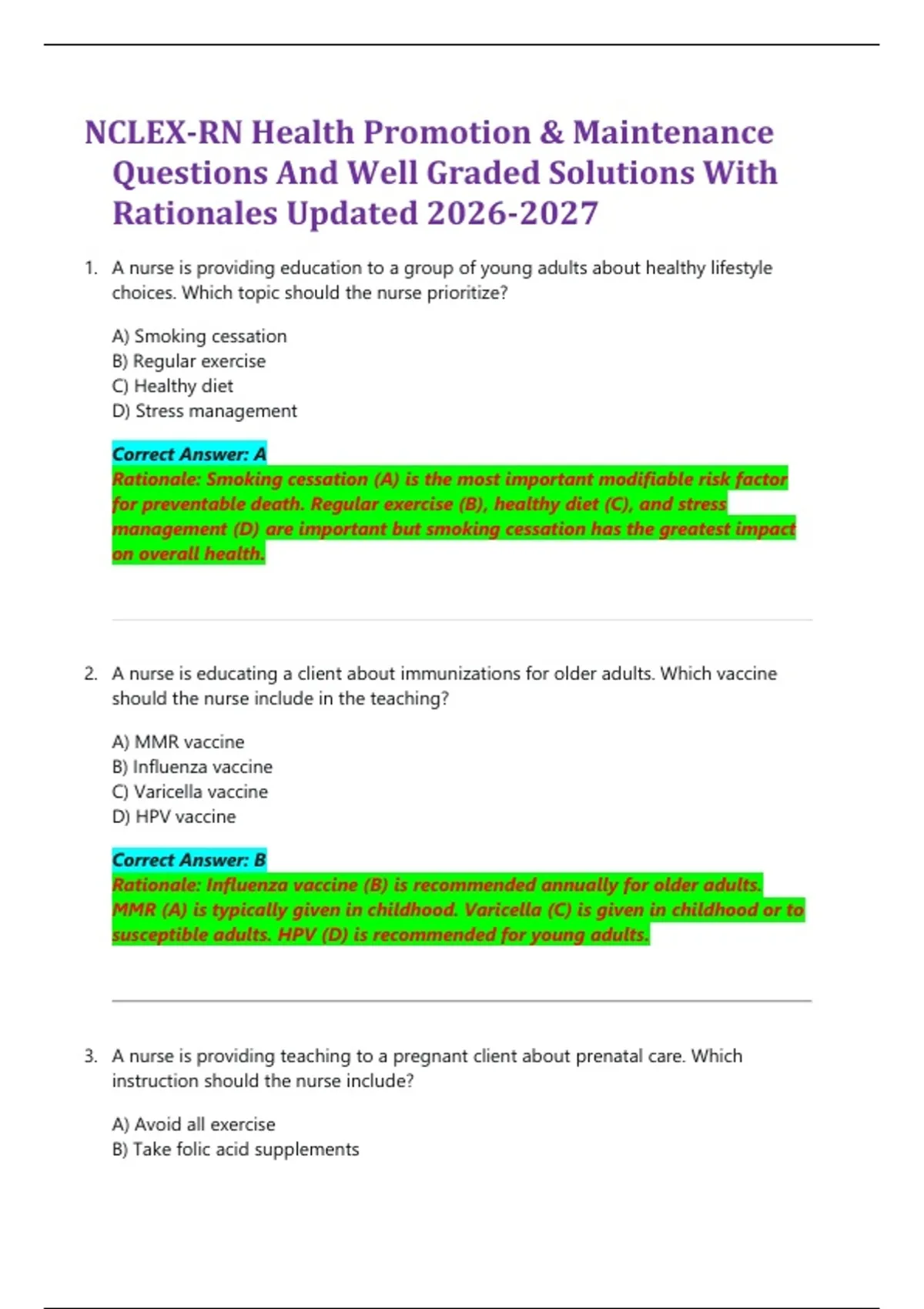 NCLEX-RN Health Promotion & Maintenance Questions And Well Graded Solutions With Rationales Updated 2026-2027

1. A nurse is providing education to a group of young adults about healthy lifestyle choices. Which topic should the nurse prioritize?

A) Smoking cessation
B) Regular exercise
C) Healthy diet
D) Stress management

Correct Answer: A
Rationale: Smoking cessation (A) is the most important modifiable risk factor for preventable death. Regular exercise (B), healthy diet (C), and stress management (D) are important but smoking cessation has the greatest impact on overall health.

2. A nurse is educating a client about immunizations for older adults. Which vaccine should the nurse include in the teaching?

A) MMR vaccine
B) Influenza vaccine
C) Varicella vaccine
D) HPV vaccine

Correct Answer: B
Rationale: Influenza vaccine (B) is recommended annually for older adults. MMR (A) is typically given in childhood. Varicella (C) is given in childhood or to susceptible adults. HPV (D) is recommended for young adults.

3. A nurse is providing teaching to a pregnant client about prenatal care. Which instruction should the nurse include?

A) Avoid all exercise
B) Take folic acid supplements